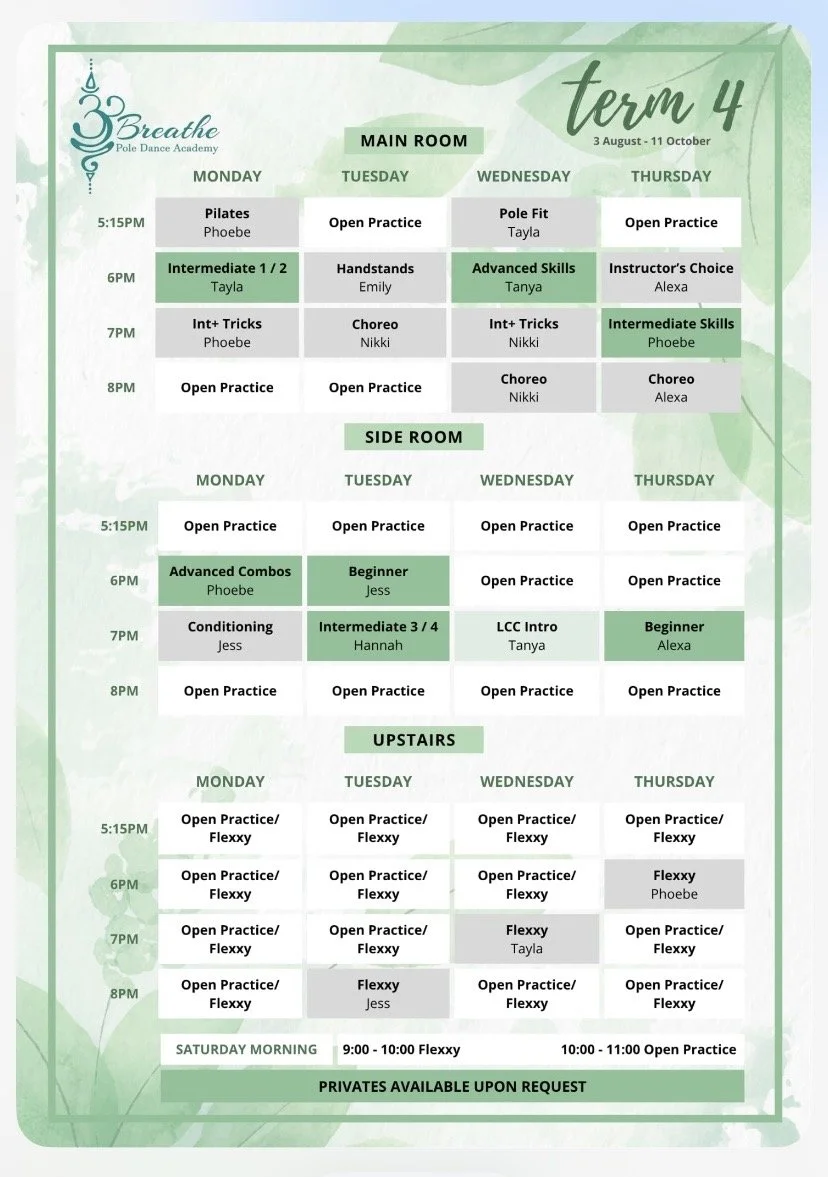 Breathe
Pole Dance Academy

term 4
3 August - 11 October

MAIN ROOM

| | MONDAY | TUESDAY | WEDNESDAY | THURSDAY |
|---|---|---|---|---|
| 5:15PM | Pilates Phoebe | Open Practice | Pole Fit Tayla | Open Practice |
| 6PM | Intermediate 1 / 2 Tayla | Handstands Emily | Advanced Skills Tanya | Instructor's Choice Alexa |
| 7PM | Int+ Tricks Phoebe | Choreo Nikki | Int+ Tricks Nikki | Intermediate Skills Phoebe |
| 8PM | Open Practice | Open Practice | Choreo Nikki | Choreo Alexa |

SIDE ROOM

| | MONDAY | TUESDAY | WEDNESDAY | THURSDAY |
|---|---|---|---|---|
| 5:15PM | Open Practice | Open Practice | Open Practice | Open Practice |
| 6PM | Advanced Combos Phoebe | Beginner Jess | Open Practice | Open Practice |
| 7PM | Conditioning Jess | Intermediate 3 / 4 Hannah | LCC Intro Tanya | Beginner Alexa |
| 8PM | Open Practice | Open Practice | Open Practice | Open Practice |

UPSTAIRS

| | MONDAY | TUESDAY | WEDNESDAY | THURSDAY |
|---|---|---|---|---|
| 5:15PM | Open Practice/ Flexxy | Open Practice/ Flexxy | Open Practice/ Flexxy | Open Practice/ Flexxy |
| 6PM | Open Practice/ Flexxy | Open Practice/ Flexxy | Open Practice/ Flexxy | Flexxy Phoebe |
| 7PM | Open Practice/ Flexxy | Open Practice/ Flexxy | Flexxy Tayla | Open Practice/ Flexxy |
| 8PM | Open Practice/ Flexxy | Flexxy Jess | Open Practice/ Flexxy | Open Practice/ Flexxy |

SATURDAY MORNING 9:00 - 10:00 Flexxy 10:00 - 11:00 Open Practice

PRIVATES AVAILABLE UPON REQUEST